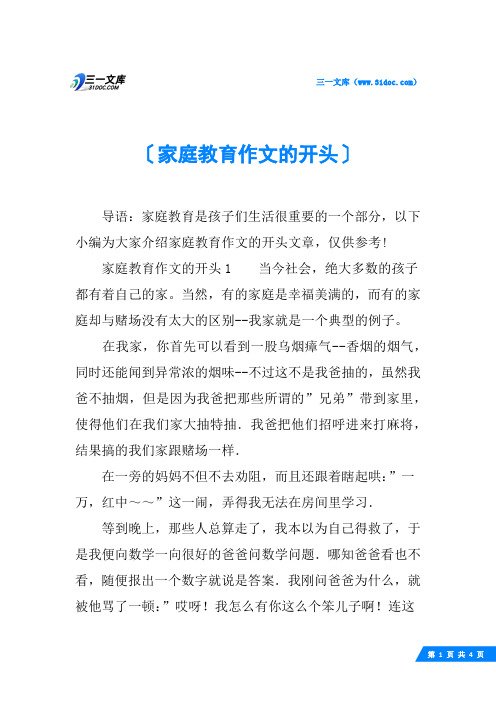 三一文库
31DOC.COM

三一文库（www.31doc.com）

〔家庭教育作文的开头〕

导语：家庭教育是孩子们生活很重要的一个部分，以下小编为大家介绍家庭教育作文的开头文章，仅供参考!

家庭教育作文的开头1　　当今社会，绝大多数的孩子都有着自己的家。当然，有的家庭是幸福美满的，而有的家庭却与赌场没有太大的区别--我家就是一个典型的例子。

在我家，你首先可以看到一股乌烟瘴气--香烟的烟气，同时还能闻到异常浓的烟味--不过这不是我爸抽的，虽然我爸不抽烟，但是因为我爸把那些所谓的”兄弟”带到家里，使得他们在我们家大抽特抽．我爸把他们招呼进来打麻将，结果搞的我们家跟赌场一样．

在一旁的妈妈不但不去劝阻，而且还跟着瞎起哄：”一万，红中～～”这一闹，弄得我无法在房间里学习．

等到晚上，那些人总算走了，我本以为自己得救了，于是我便向数学一向很好的爸爸问数学问题．哪知爸爸看也不看，随便报出一个数字就说是答案．我刚问爸爸为什么，就被他骂了一顿：”哎呀！我怎么有你这么个笨儿子啊！连这

第 1 页 共 4 页